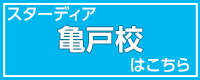 スターディア
亀戸校
はこちら